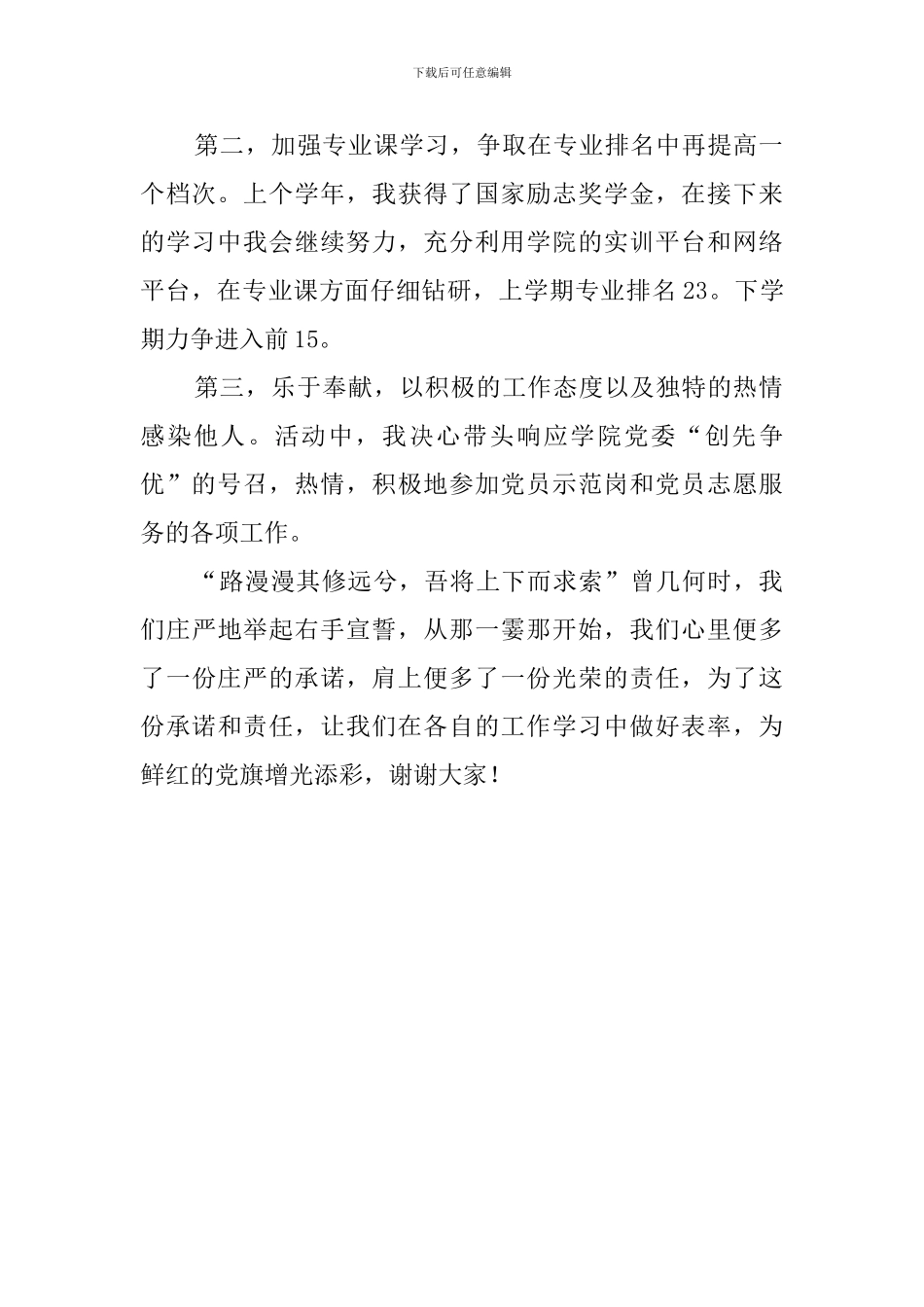 下载后可任意编辑

第二，加强专业课学习，争取在专业排名中再提高一个档次。上个学年，我获得了国家励志奖学金，在接下来的学习中我会继续努力，充分利用学院的实训平台和网络平台，在专业课方面仔细钻研，上学期专业排名23。下学期力争进入前15。

第三，乐于奉献，以积极的工作态度以及独特的热情感染他人。活动中，我决心带头响应学院党委“创先争优”的号召，热情，积极地参加党员示范岗和党员志愿服务的各项工作。

“路漫漫其修远兮，吾将上下而求索”曾几何时，我们庄严地举起右手宣誓，从那一霎那开始，我们心里便多了一份庄严的承诺，肩上便多了一份光荣的责任，为了这份承诺和责任，让我们在各自的工作学习中做好表率，为鲜红的党旗增光添彩，谢谢大家！